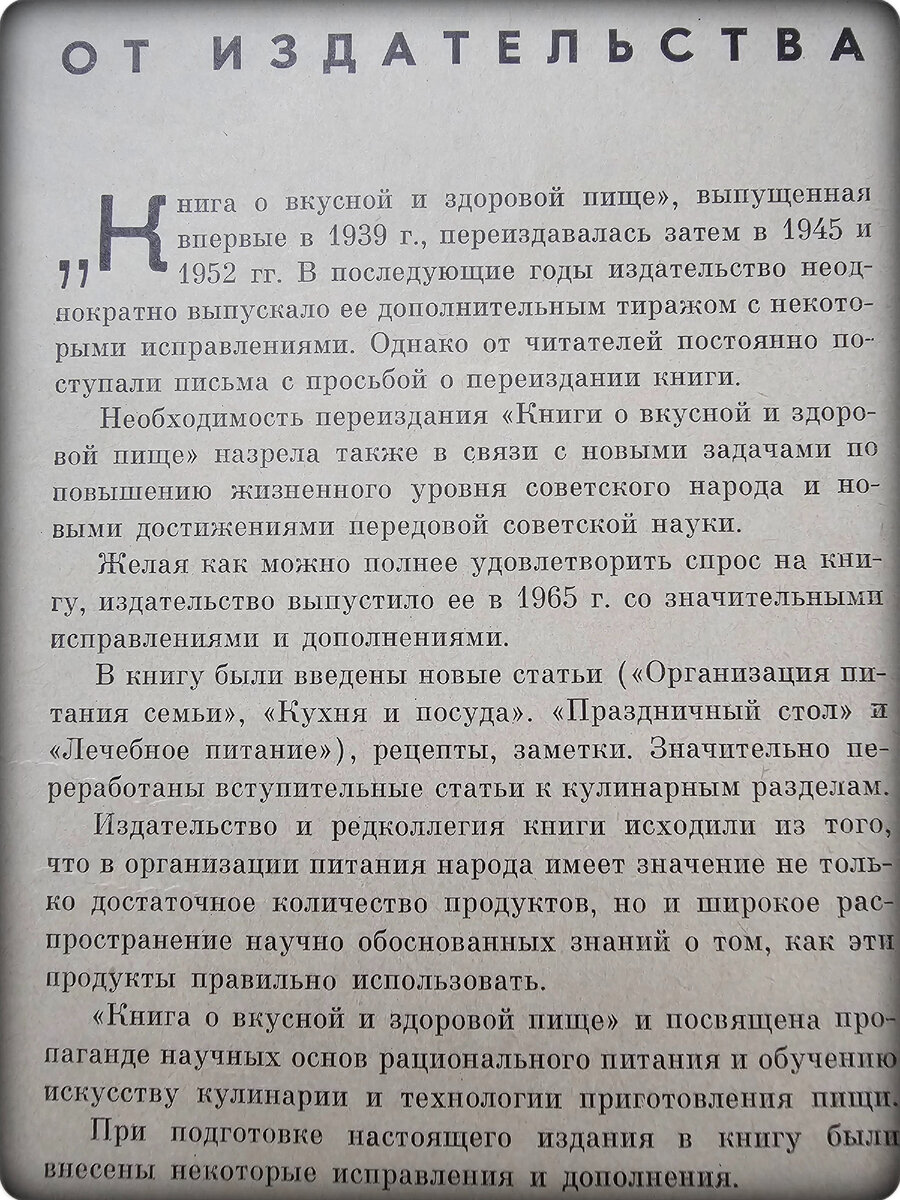 ОТ ИЗДАТЕЛЬСТВА

„Книга о вкусной и здоровой пище», выпущенная впервые в 1939 г., переиздавалась затем в 1945 и 1952 гг. В последующие годы издательство неоднократно выпускало ее дополнительным тиражом с некоторыми исправлениями. Однако от читателей постоянно поступали письма с просьбой о переиздании книги.

Необходимость переиздания «Книги о вкусной и здоровой пище» назрела также в связи с новыми задачами по повышению жизненного уровня советского народа и новыми достижениями передовой советской науки.

Желая как можно полнее удовлетворить спрос на книгу, издательство выпустило ее в 1965 г. со значительными исправлениями и дополнениями.

В книгу были введены новые статьи («Организация питания семьи», «Кухня и посуда». «Праздничный стол» и «Лечебное питание»), рецепты, заметки. Значительно переработаны вступительные статьи к кулинарным разделам.

Издательство и редколлегия книги исходили из того, что в организации питания народа имеет значение не только достаточное количество продуктов, но и широкое распространение научно обоснованных знаний о том, как эти продукты правильно использовать.

«Книга о вкусной и здоровой пище» и посвящена пропаганде научных основ рационального питания и обучению искусству кулинарии и технологии приготовления пищи.

При подготовке настоящего издания в книгу были внесены некоторые исправления и дополнения.